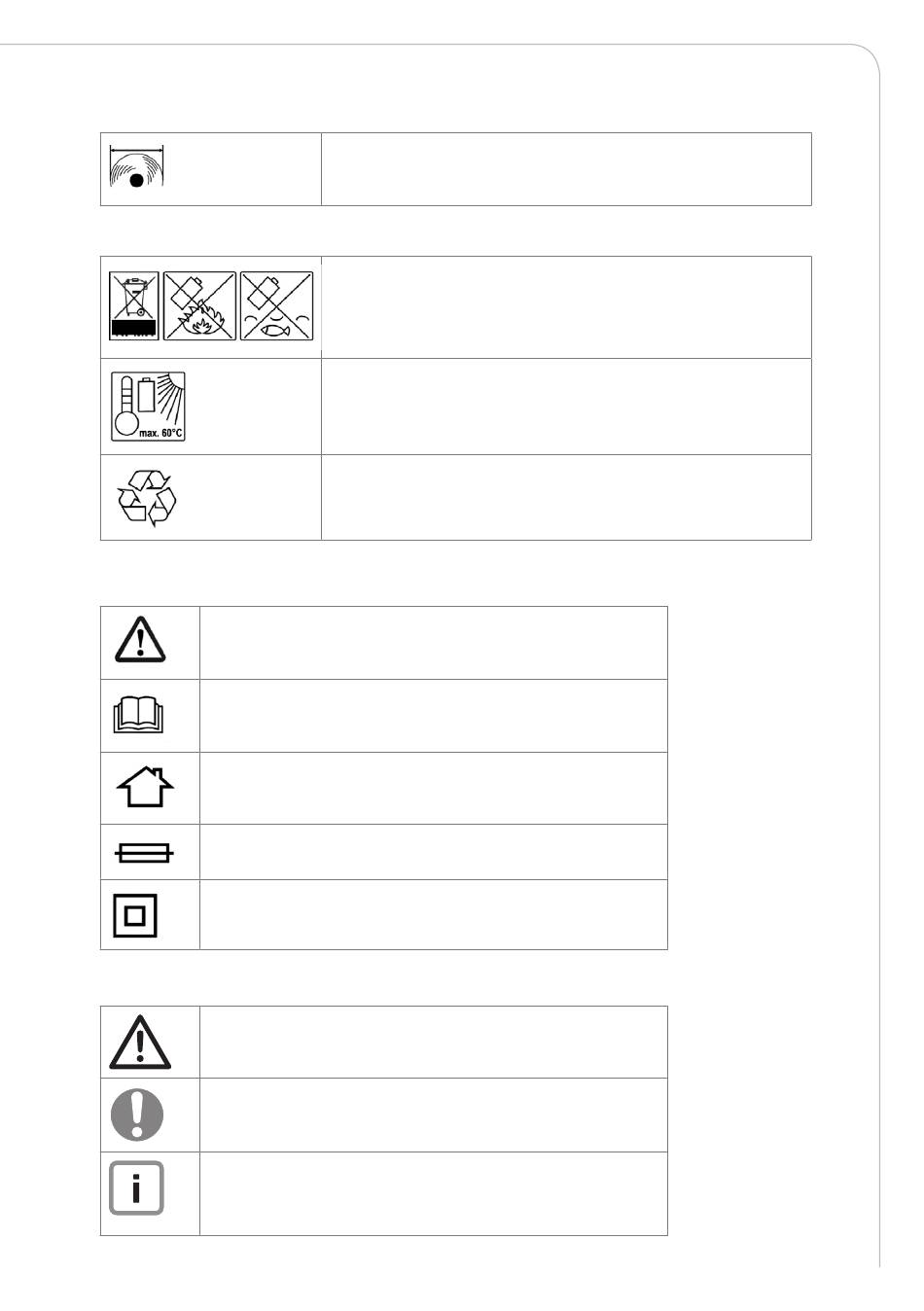 max. 60°C